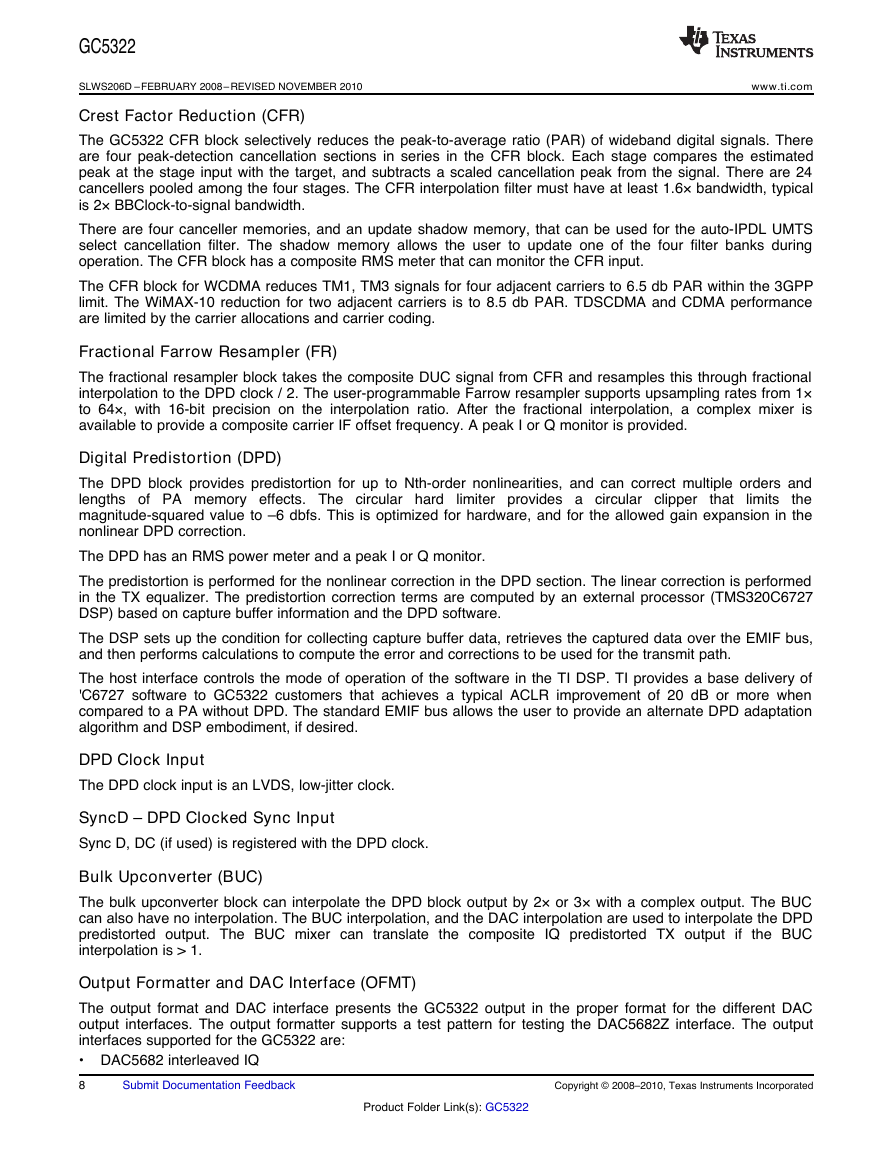 GC5322

TEXAS INSTRUMENTS

SLWS206D – FEBRUARY 2008 – REVISED NOVEMBER 2010

www.ti.com

Crest Factor Reduction (CFR)

The GC5322 CFR block selectively reduces the peak-to-average ratio (PAR) of wideband digital signals. There are four peak-detection cancellation sections in series in the CFR block. Each stage compares the estimated peak at the stage input with the target, and subtracts a scaled cancellation peak from the signal. There are 24 cancellers pooled among the four stages. The CFR interpolation filter must have at least 1.6× bandwidth, typical is 2× BBClock-to-signal bandwidth.

There are four canceller memories, and an update shadow memory, that can be used for the auto-IPDL UMTS select cancellation filter. The shadow memory allows the user to update one of the four filter banks during operation. The CFR block has a composite RMS meter that can monitor the CFR input.

The CFR block for WCDMA reduces TM1, TM3 signals for four adjacent carriers to 6.5 db PAR within the 3GPP limit. The WiMAX-10 reduction for two adjacent carriers is to 8.5 db PAR. TDSCDMA and CDMA performance are limited by the carrier allocations and carrier coding.

Fractional Farrow Resampler (FR)

The fractional resampler block takes the composite DUC signal from CFR and resamples this through fractional interpolation to the DPD clock / 2. The user-programmable Farrow resampler supports upsampling rates from 1× to 64×, with 16-bit precision on the interpolation ratio. After the fractional interpolation, a complex mixer is available to provide a composite carrier IF offset frequency. A peak I or Q monitor is provided.

Digital Predistortion (DPD)

The DPD block provides predistortion for up to Nth-order nonlinearities, and can correct multiple orders and lengths of PA memory effects. The circular hard limiter provides a circular clipper that limits the magnitude-squared value to –6 dbfs. This is optimized for hardware, and for the allowed gain expansion in the nonlinear DPD correction.

The DPD has an RMS power meter and a peak I or Q monitor.

The predistortion is performed for the nonlinear correction in the DPD section. The linear correction is performed in the TX equalizer. The predistortion correction terms are computed by an external processor (TMS320C6727 DSP) based on capture buffer information and the DPD software.

The DSP sets up the condition for collecting capture buffer data, retrieves the captured data over the EMIF bus, and then performs calculations to compute the error and corrections to be used for the transmit path.

The host interface controls the mode of operation of the software in the TI DSP. TI provides a base delivery of 'C6727 software to GC5322 customers that achieves a typical ACLR improvement of 20 dB or more when compared to a PA without DPD. The standard EMIF bus allows the user to provide an alternate DPD adaptation algorithm and DSP embodiment, if desired.

DPD Clock Input

The DPD clock input is an LVDS, low-jitter clock.

SyncD – DPD Clocked Sync Input

Sync D, DC (if used) is registered with the DPD clock.

Bulk Upconverter (BUC)

The bulk upconverter block can interpolate the DPD block output by 2× or 3× with a complex output. The BUC can also have no interpolation. The BUC interpolation, and the DAC interpolation are used to interpolate the DPD predistorted output. The BUC mixer can translate the composite IQ predistorted TX output if the BUC interpolation is > 1.

Output Formatter and DAC Interface (OFMT)

The output format and DAC interface presents the GC5322 output in the proper format for the different DAC output interfaces. The output formatter supports a test pattern for testing the DAC5682Z interface. The output interfaces supported for the GC5322 are:

• DAC5682 interleaved IQ

8 Submit Documentation Feedback Copyright © 2008–2010, Texas Instruments Incorporated

Product Folder Link(s): GC5322